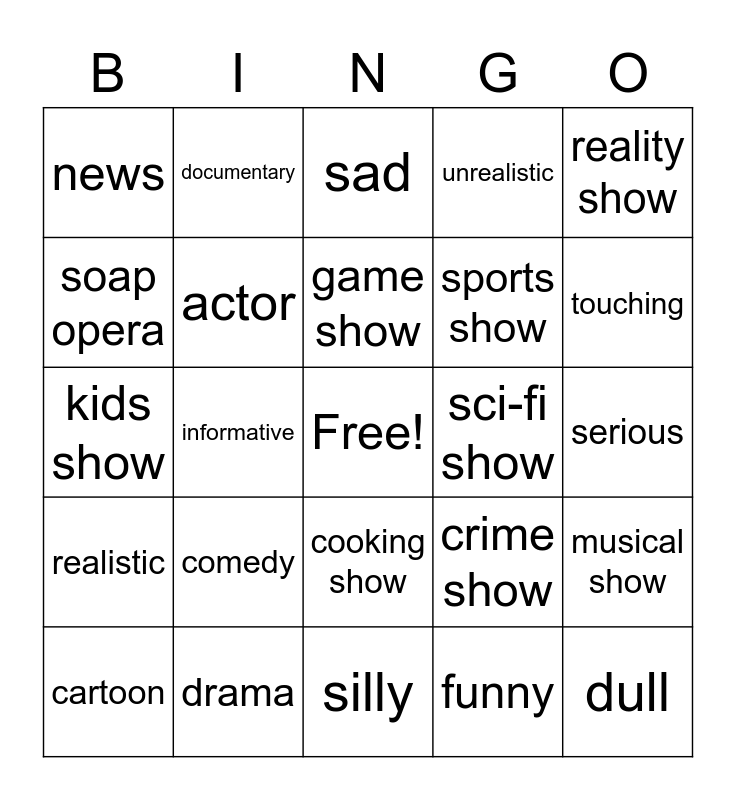 | B | I | N | G | O |
|---|---|---|---|---|
| news | documentary | sad | unrealistic | reality show |
| soap opera | actor | game show | sports show | touching |
| kids show | informative | Free! | sci-fi show | serious |
| realistic | comedy | cooking show | crime show | musical show |
| cartoon | drama | silly | funny | dull |